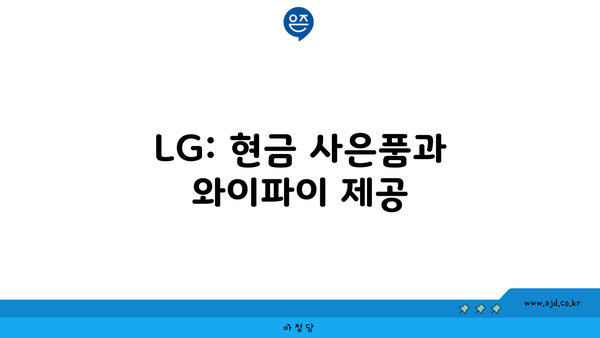 은즈

LG: 현금 사은품과 와이파이 제공

www.ajd.co.kr

아정당